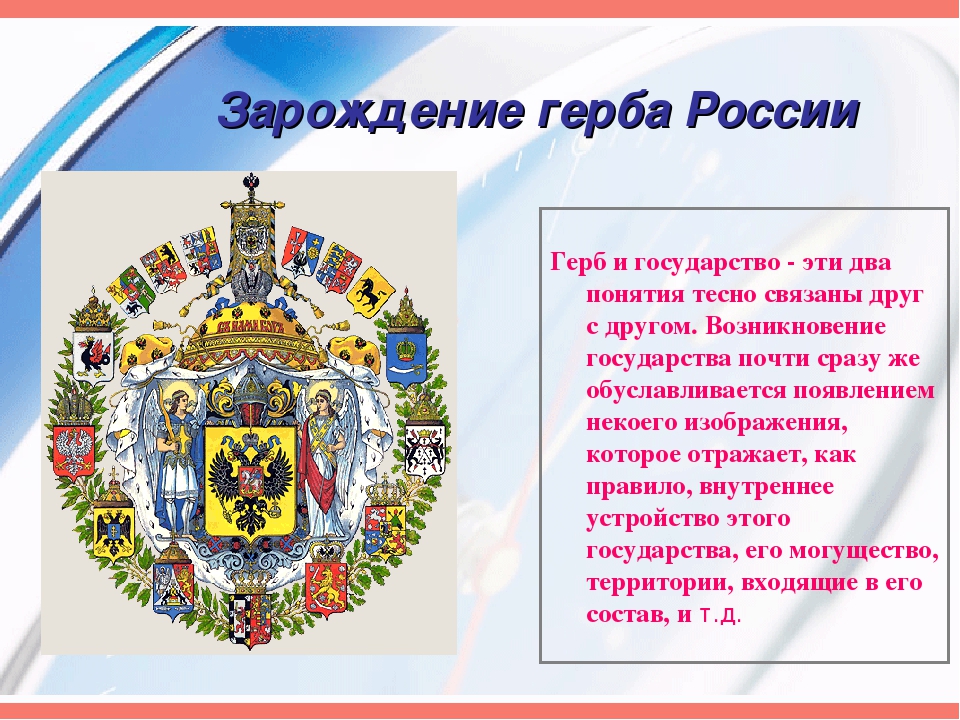 Зарождение герба России

Герб и государство - эти два понятия тесно связаны друг с другом. Возникновение государства почти сразу же обуславливается появлением некоего изображения, которое отражает, как правило, внутреннее устройство этого государства, его могущество, территории, входящие в его состав, и т.д.